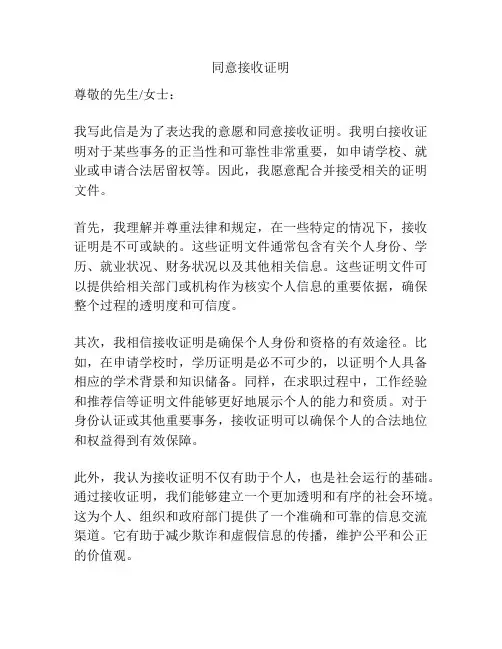 同意接收证明

尊敬的先生/女士：

我写此信是为了表达我的意愿和同意接收证明。我明白接收证明对于某些事务的正当性和可靠性非常重要，如申请学校、就业或申请合法居留权等。因此，我愿意配合并接受相关的证明文件。

首先，我理解并尊重法律和规定，在一些特定的情况下，接收证明是不可或缺的。这些证明文件通常包含有关个人身份、学历、就业状况、财务状况以及其他相关信息。这些证明文件可以提供给相关部门或机构作为核实个人信息的重要依据，确保整个过程的透明度和可信度。

其次，我相信接收证明是确保个人身份和资格的有效途径。比如，在申请学校时，学历证明是必不可少的，以证明个人具备相应的学术背景和知识储备。同样，在求职过程中，工作经验和推荐信等证明文件能够更好地展示个人的能力和资质。对于身份认证或其他重要事务，接收证明可以确保个人的合法地位和权益得到有效保障。

此外，我认为接收证明不仅有助于个人，也是社会运行的基础。通过接收证明，我们能够建立一个更加透明和有序的社会环境。这为个人、组织和政府部门提供了一个准确和可靠的信息交流渠道。它有助于减少欺诈和虚假信息的传播，维护公平和公正的价值观。